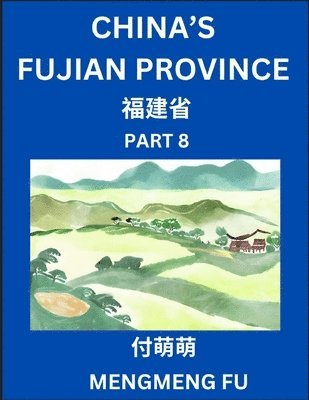 CHINA'S FUJIAN PROVINCE

福建省

PART 8

付萌萌

MENGMENG FU